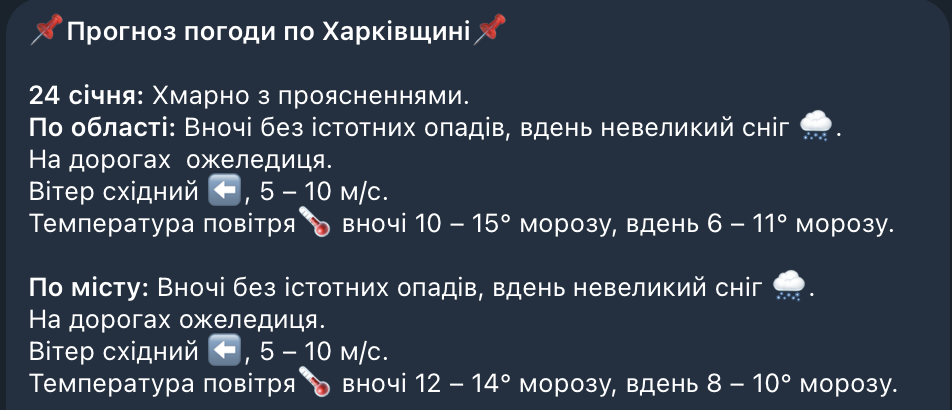 📌Прогноз погоди по Харківщині📌

24 січня: Хмарно з проясненнями.
По області: Вночі без істотних опадів, вдень невеликий сніг 🌨.
На дорогах ожеледиця.
Вітер східний ⬅️, 5 – 10 м/с.
Температура повітря🌡 вночі 10 – 15° морозу, вдень 6 – 11° морозу.

По місту: Вночі без істотних опадів, вдень невеликий сніг 🌨.
На дорогах ожеледиця.
Вітер східний ⬅️, 5 – 10 м/с.
Температура повітря🌡 вночі 12 – 14° морозу, вдень 8 – 10° морозу.